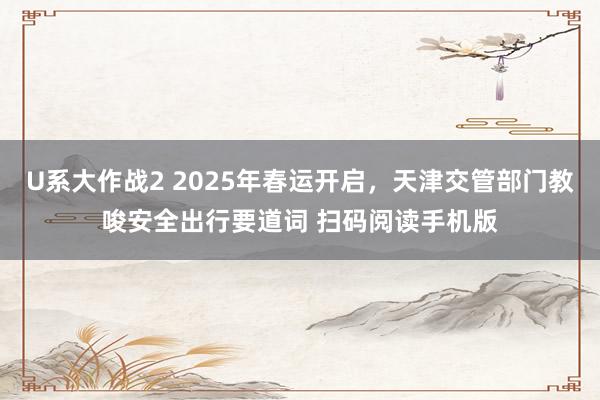 U系大作战2 2025年春运开启，天津交管部门教唆安全出行要道词 扫码阅读手机版